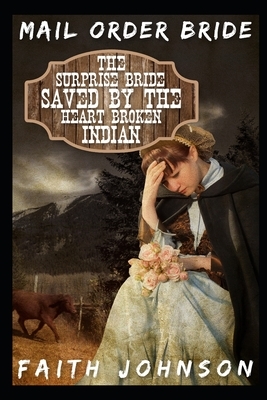 MAIL ORDER BRIDE

THE
SURPRISE BRIDE
SAVED BY THE
HEART BROKEN
INDIAN

FAITH JOHNSON